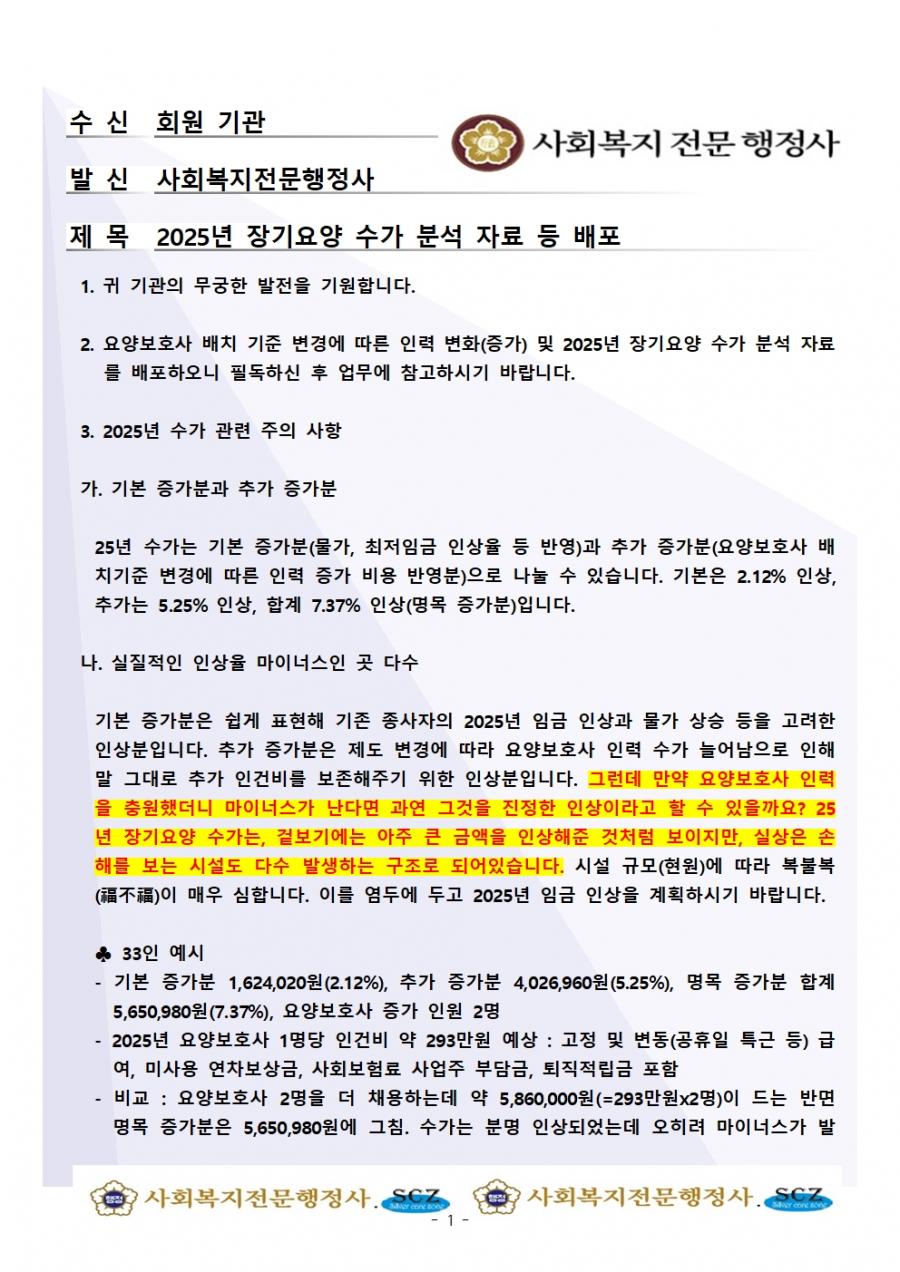 수 신 회원 기관

사회복지 전문 행정사

발 신 사회복지전문행정사

제 목 2025년 장기요양 수가 분석 자료 등 배포

1. 귀 기관의 무궁한 발전을 기원합니다.

2. 요양보호사 배치 기준 변경에 따른 인력 변화(증가) 및 2025년 장기요양 수가 분석 자료를 배포하오니 필독하신 후 업무에 참고하시기 바랍니다.

3. 2025년 수가 관련 주의 사항

가. 기본 증가분과 추가 증가분

25년 수가는 기본 증가분(물가, 최저임금 인상율 등 반영)과 추가 증가분(요양보호사 배치기준 변경에 따른 인력 증가 비용 반영분)으로 나눌 수 있습니다. 기본은 2.12% 인상, 추가는 5.25% 인상, 합계 7.37% 인상(명목 증가분)입니다.

나. 실질적인 인상율 마이너스인 곳 다수

기본 증가분은 쉽게 표현해 기존 종사자의 2025년 임금 인상과 물가 상승 등을 고려한 인상분입니다. 추가 증가분은 제도 변경에 따라 요양보호사 인력 수가 늘어남으로 인해 말 그대로 추가 인건비를 보존해주기 위한 인상분입니다. 그런데 만약 요양보호사 인력을 충원했더니 마이너스가 난다면 과연 그것을 진정한 인상이라고 할 수 있을까요? 25년 장기요양 수가는, 겉보기에는 아주 큰 금액을 인상해준 것처럼 보이지만, 실상은 손해를 보는 시설도 다수 발생하는 구조로 되어있습니다. 시설 규모(현원)에 따라 복불복(福不福)이 매우 심합니다. 이를 염두에 두고 2025년 임금 인상을 계획하시기 바랍니다.

♣ 33인 예시
- 기본 증가분 1,624,020원(2.12%), 추가 증가분 4,026,960원(5.25%), 명목 증가분 합계 5,650,980원(7.37%), 요양보호사 증가 인원 2명
- 2025년 요양보호사 1명당 인건비 약 293만원 예상 : 고정 및 변동(공휴일 특근 등) 급여, 미사용 연차보상금, 사회보험료 사업주 부담금, 퇴직적립금 포함
- 비교 : 요양보호사 2명을 더 채용하는데 약 5,860,000원(=293만원x2명)이 드는 반면 명목 증가분은 5,650,980원에 그침. 수가는 분명 인상되었는데 오히려 마이너스가 발

사회복지전문행정사. SCZ 사회복지전문행정사. SCZ

- 1 -